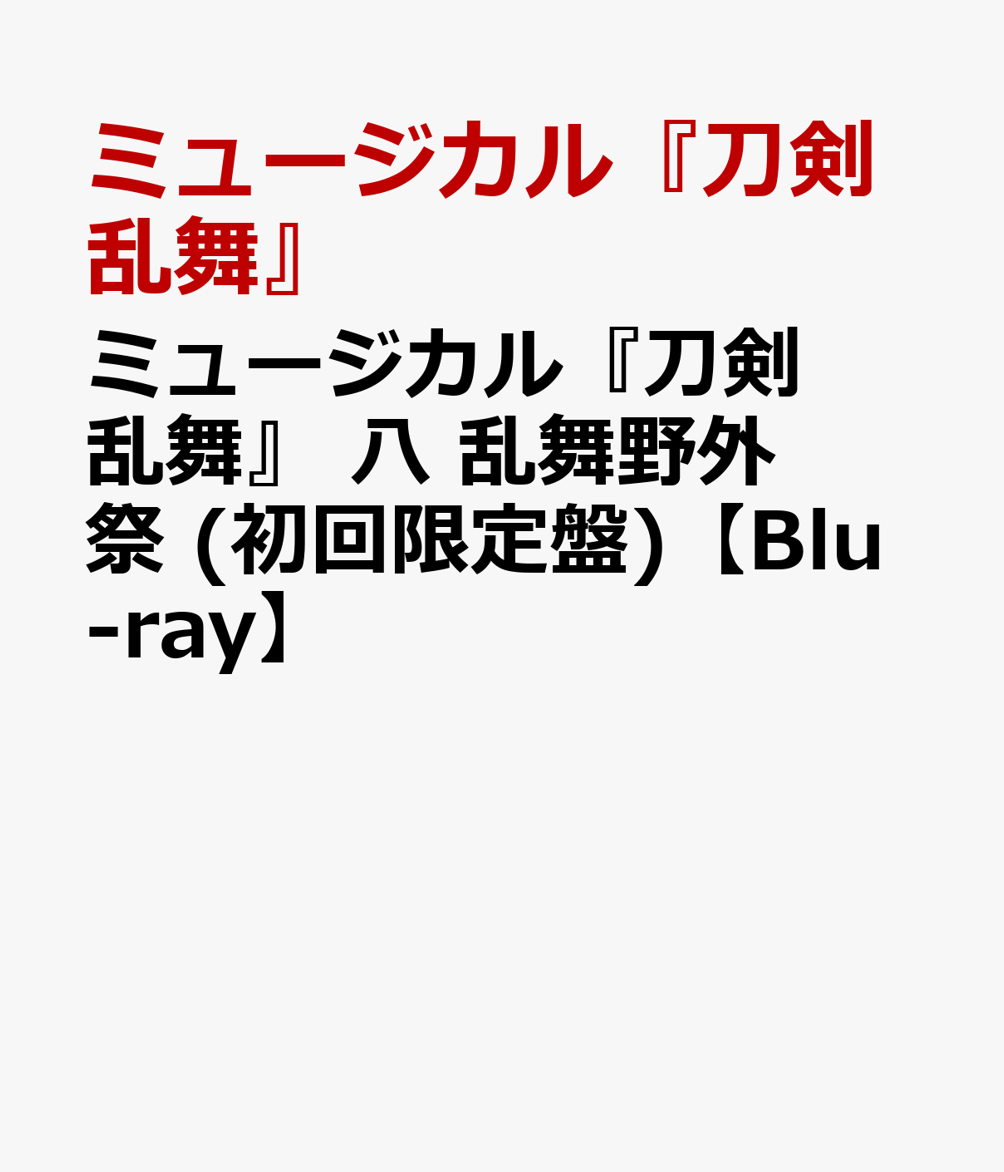 ミュージカル『刀剣乱舞』

ミュージカル『刀剣乱舞』 八 乱舞野外祭 (初回限定盤)【Blu-ray】